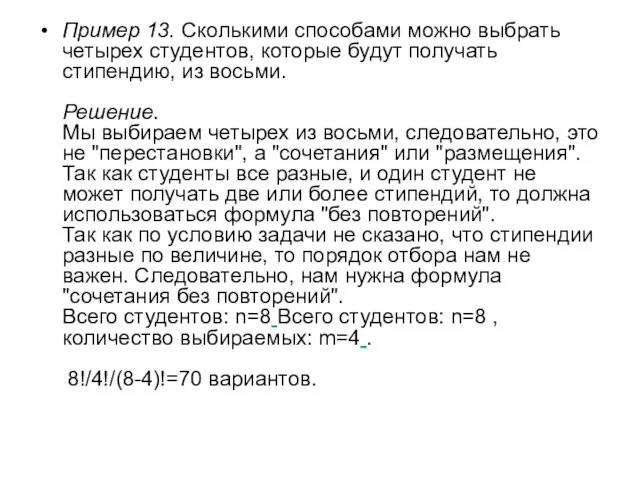 • Пример 13. Сколькими способами можно выбрать четырех студентов, которые будут получать стипендию, из восьми.

Решение.
Мы выбираем четырех из восьми, следовательно, это не "перестановки", а "сочетания" или "размещения". Так как студенты все разные, и один студент не может получать две или более стипендий, то должна использоваться формула "без повторений".
Так как по условию задачи не сказано, что стипендии разные по величине, то порядок отбора нам не важен. Следовательно, нам нужна формула "сочетания без повторений".
Всего студентов: n=8 Всего студентов: n=8 , количество выбираемых: m=4 .

8!/4!/(8-4)!=70 вариантов.